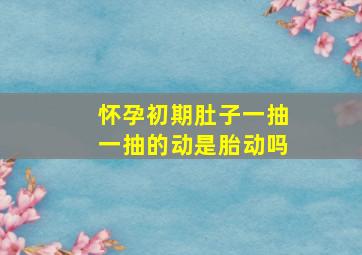 怀孕初期肚子一抽一抽的动是胎动吗